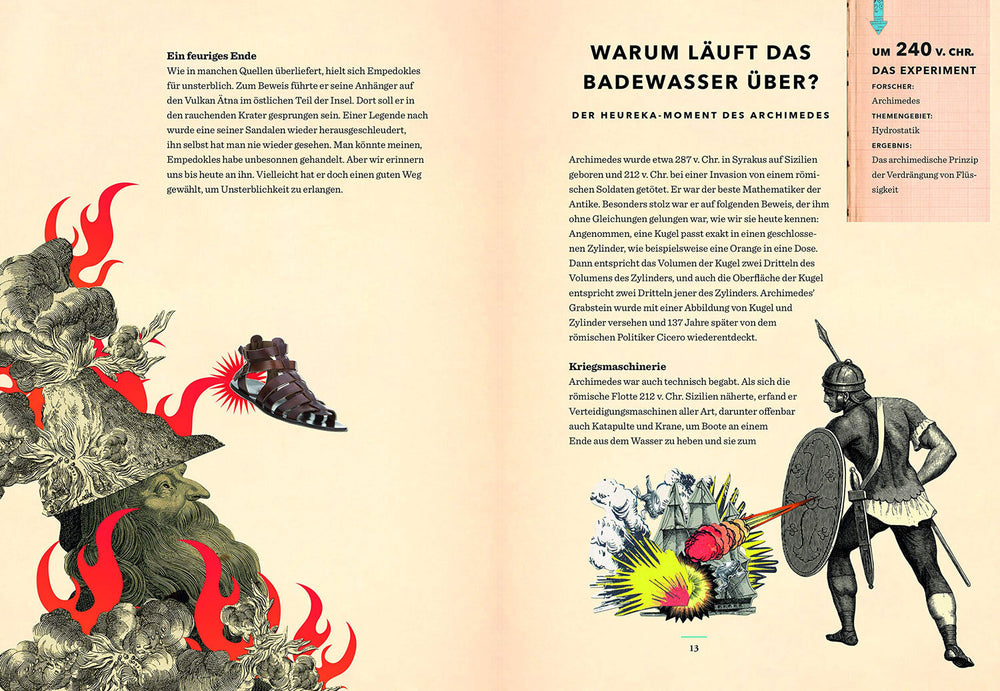 Ein feuriges Ende
Wie in manchen Quellen überliefert, hielt sich Empedokles für unsterblich. Zum Beweis führte er seine Anhänger auf den Vulkan Ätna im östlichen Teil der Insel. Dort soll er in den rauchenden Krater gesprungen sein. Einer Legende nach wurde eine seiner Sandalen wieder herausgeschleudert, ihn selbst hat man nie wieder gesehen. Man könnte meinen, Empedokles habe unbesonnen gehandelt. Aber wir erinnern uns bis heute an ihn. Vielleicht hat er doch einen guten Weg gewählt, um Unsterblichkeit zu erlangen.

WARUM LÄUFT DAS BADEWASSER ÜBER?

DER HEUREKA-MOMENT DES ARCHIMEDES

Archimedes wurde etwa 287 v. Chr. in Syrakus auf Sizilien geboren und 212 v. Chr. bei einer Invasion von einem römischen Soldaten getötet. Er war der beste Mathematiker der Antike. Besonders stolz war er auf folgenden Beweis, der ihm ohne Gleichungen gelungen war, wie wir sie heute kennen: Angenommen, eine Kugel passt exakt in einen geschlossenen Zylinder, wie beispielsweise eine Orange in eine Dose. Dann entspricht das Volumen der Kugel zwei Dritteln des Volumens des Zylinders, und auch die Oberfläche der Kugel entspricht zwei Dritteln jener des Zylinders. Archimedes' Grabstein wurde mit einer Abbildung von Kugel und Zylinder versehen und 137 Jahre später von dem römischen Politiker Cicero wiederentdeckt.

Kriegsmaschinerie
Archimedes war auch technisch begabt. Als sich die römische Flotte 212 v. Chr. Sizilien näherte, erfand er Verteidigungsmaschinen aller Art, darunter offenbar auch Katapulte und Krane, um Boote an einem Ende aus dem Wasser zu heben und sie zum

UM 240 V. CHR.
DAS EXPERIMENT
FORSCHER:
Archimedes
THEMENGEBIET:
Hydrostatik
ERGEBNIS:
Das archimedische Prinzip der Verdrängung von Flüssigkeit

13